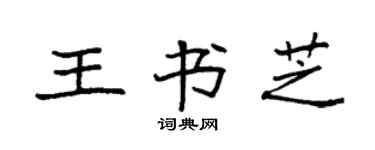 王书芝
词典网